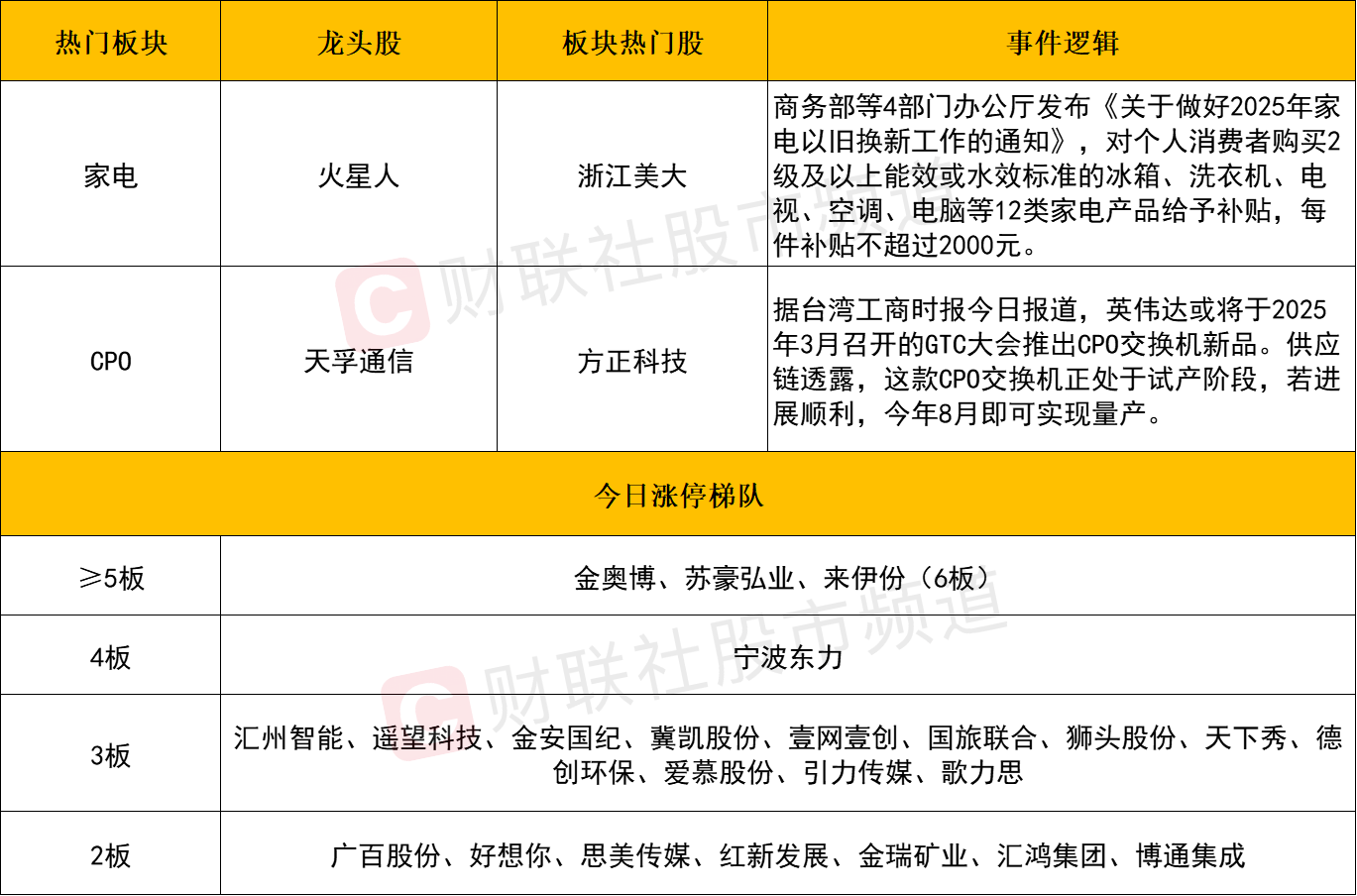 | 热门板块 | 龙头股 | 板块热门股 | 事件逻辑 |
|---|---|---|---|
| 家电 | 火星人 | 浙江美大 | 商务部等4部门办公厅发布《关于做好2025年家电以旧换新工作的通知》，对个人消费者购买2级及以上能效或水效标准的冰箱、洗衣机、电视、空调、电脑等12类家电产品给予补贴，每件补贴不超过2000元。 |
| CPO | 天孚通信 | 方正科技 | 据台湾工商时报今日报道，英伟达或将于2025年3月召开的GTC大会推出CPO交换机新品。供应链透露，这款CPO交换机正处于试产阶段，若进展顺利，今年8月即可实现量产。 |
| 今日涨停梯队 | | | |
| ≥5板 | 金奥博、苏豪弘业、来伊份（6板） | | |
| 4板 | 宁波东力 | | |
| 3板 | 汇州智能、遥望科技、金安国纪、冀凯股份、壹网壹创、国旅联合、狮头股份、天下秀、德创环保、爱慕股份、引力传媒、歌力思 | | |
| 2板 | 广百股份、好想你、思美传媒、红新发展、金瑞矿业、汇鸿集团、博通集成 | | |

财联社股市频道